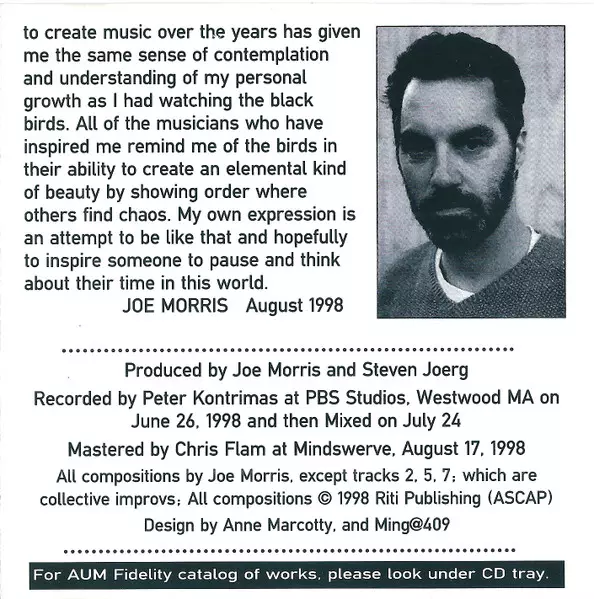 to create music over the years has given me the same sense of contemplation and understanding of my personal growth as I had watching the black birds. All of the musicians who have inspired me remind me of the birds in their ability to create an elemental kind of beauty by showing order where others find chaos. My own expression is an attempt to be like that and hopefully to inspire someone to pause and think about their time in this world.

JOE MORRIS August 1998

Produced by Joe Morris and Steven Joerg

Recorded by Peter Kontrimas at PBS Studios, Westwood MA on June 26, 1998 and then Mixed on July 24

Mastered by Chris Flam at Mindswerve, August 17, 1998

All compositions by Joe Morris, except tracks 2, 5, 7; which are collective improvs; All compositions © 1998 Riti Publishing (ASCAP)

Design by Anne Marcotty, and Ming@409

For AUM Fidelity catalog of works, please look under CD tray.